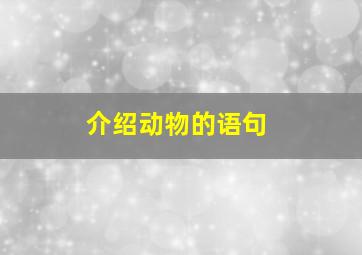 介绍动物的语句